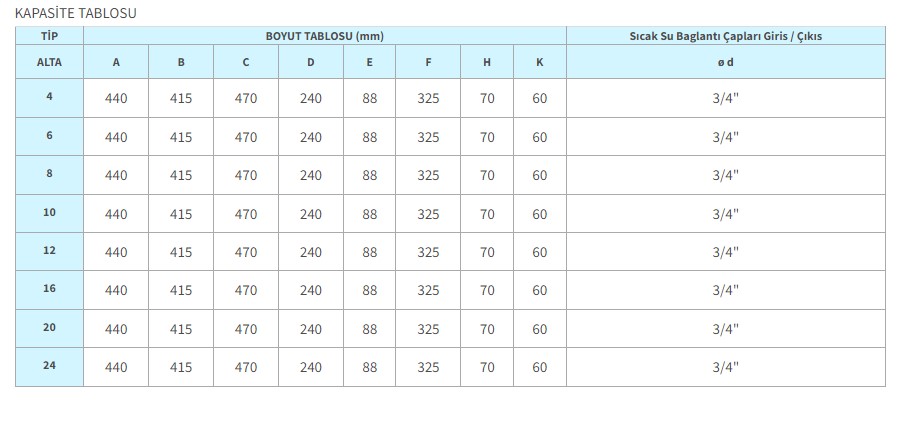 KAPASİTE TABLOSU

| TİP | BOYUT TABLOSU (mm) | | | | | | | | Sıcak Su Baglantı Çapları Giris / Çıkıs |
|---|---|---|---|---|---|---|---|---|---|
| ALTA | A | B | C | D | E | F | H | K | ø d |
| 4 | 440 | 415 | 470 | 240 | 88 | 325 | 70 | 60 | 3/4" |
| 6 | 440 | 415 | 470 | 240 | 88 | 325 | 70 | 60 | 3/4" |
| 8 | 440 | 415 | 470 | 240 | 88 | 325 | 70 | 60 | 3/4" |
| 10 | 440 | 415 | 470 | 240 | 88 | 325 | 70 | 60 | 3/4" |
| 12 | 440 | 415 | 470 | 240 | 88 | 325 | 70 | 60 | 3/4" |
| 16 | 440 | 415 | 470 | 240 | 88 | 325 | 70 | 60 | 3/4" |
| 20 | 440 | 415 | 470 | 240 | 88 | 325 | 70 | 60 | 3/4" |
| 24 | 440 | 415 | 470 | 240 | 88 | 325 | 70 | 60 | 3/4" |